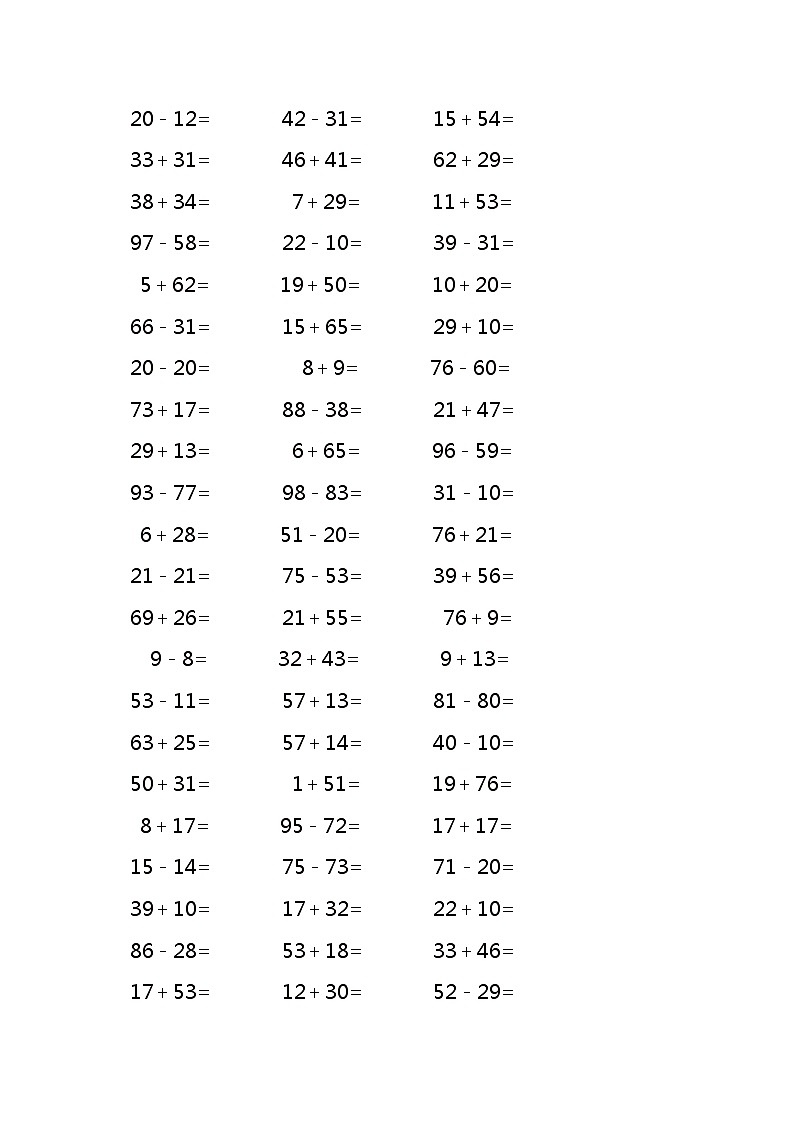 $20 - 12 =$
$33 + 31 =$
$38 + 34 =$
$97 - 58 =$
$5 + 62 =$
$66 - 31 =$
$20 - 20 =$
$73 + 17 =$
$29 + 13 =$
$93 - 77 =$
$6 + 28 =$
$21 - 21 =$
$69 + 26 =$
$9 - 8 =$
$53 - 11 =$
$63 + 25 =$
$50 + 31 =$
$8 + 17 =$
$15 - 14 =$
$39 + 10 =$
$86 - 28 =$
$17 + 53 =$

$42 - 31 =$
$46 + 41 =$
$7 + 29 =$
$22 - 10 =$
$19 + 50 =$
$15 + 65 =$
$8 + 9 =$
$88 - 38 =$
$6 + 65 =$
$98 - 83 =$
$51 - 20 =$
$75 - 53 =$
$21 + 55 =$
$32 + 43 =$
$57 + 13 =$
$57 + 14 =$
$1 + 51 =$
$95 - 72 =$
$75 - 73 =$
$17 + 32 =$
$53 + 18 =$
$12 + 30 =$

$15 + 54 =$
$62 + 29 =$
$11 + 53 =$
$39 - 31 =$
$10 + 20 =$
$29 + 10 =$
$76 - 60 =$
$21 + 47 =$
$96 - 59 =$
$31 - 10 =$
$76 + 21 =$
$39 + 56 =$
$76 + 9 =$
$9 + 13 =$
$81 - 80 =$
$40 - 10 =$
$19 + 76 =$
$17 + 17 =$
$71 - 20 =$
$22 + 10 =$
$33 + 46 =$
$52 - 29 =$